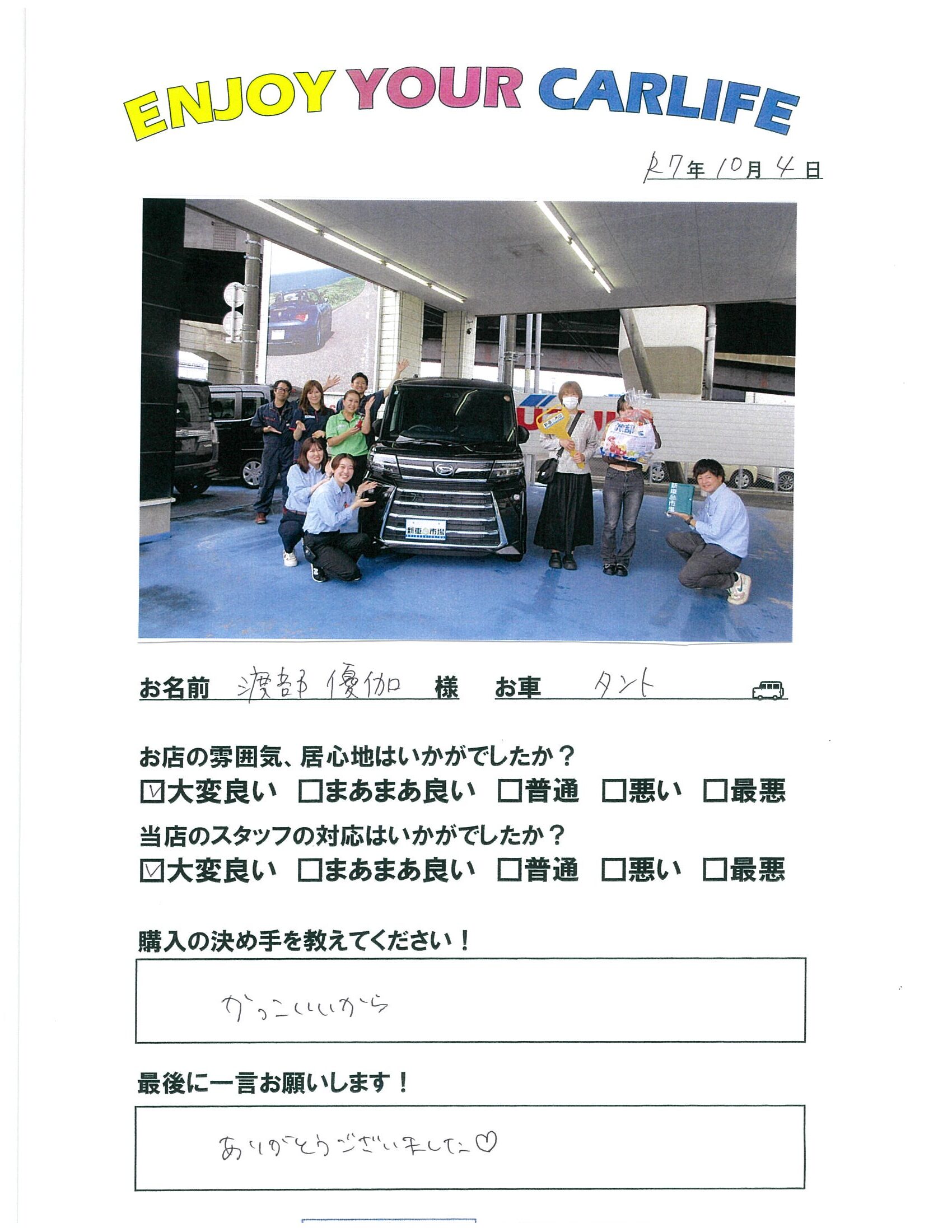 ENJOY YOUR CARLIFE

R7年10月4日

お名前 渡部 優伽 様 お車 タント

お店の雰囲気、居心地はいかがでしたか？
☑大変良い ☐まあまあ良い ☐普通 ☐悪い ☐最悪

当店のスタッフの対応はいかがでしたか？
☑大変良い ☐まあまあ良い ☐普通 ☐悪い ☐最悪

購入の決め手を教えてください！

かっこいいから

最後に一言お願いします！

ありがとうございました♡